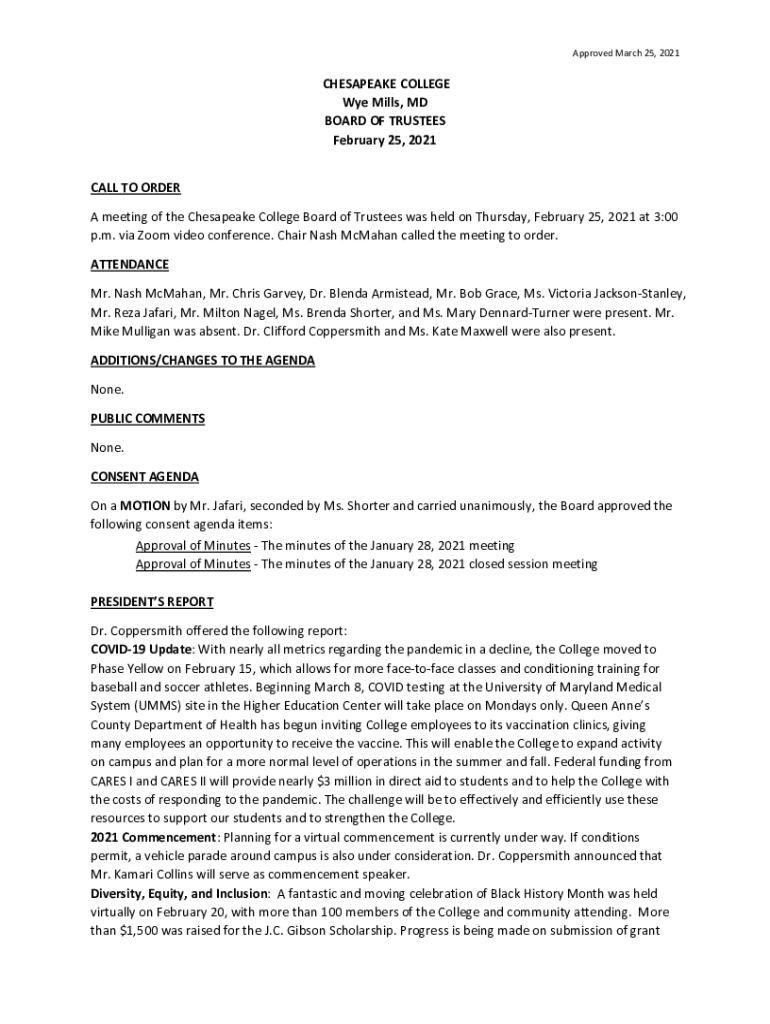 Approved March 25, 2021

CHESAPEAKE COLLEGE
Wye Mills, MD
BOARD OF TRUSTEES
February 25, 2021

CALL TO ORDER

A meeting of the Chesapeake College Board of Trustees was held on Thursday, February 25, 2021 at 3:00 p.m. via Zoom video conference. Chair Nash McMahan called the meeting to order.

ATTENDANCE

Mr. Nash McMahan, Mr. Chris Garvey, Dr. Blenda Armistead, Mr. Bob Grace, Ms. Victoria Jackson-Stanley, Mr. Reza Jafari, Mr. Milton Nagel, Ms. Brenda Shorter, and Ms. Mary Dennard-Turner were present. Mr. Mike Mulligan was absent. Dr. Clifford Coppersmith and Ms. Kate Maxwell were also present.

ADDITIONS/CHANGES TO THE AGENDA

None.

PUBLIC COMMENTS

None.

CONSENT AGENDA

On a MOTION by Mr. Jafari, seconded by Ms. Shorter and carried unanimously, the Board approved the following consent agenda items:
Approval of Minutes - The minutes of the January 28, 2021 meeting
Approval of Minutes - The minutes of the January 28, 2021 closed session meeting

PRESIDENT'S REPORT

Dr. Coppersmith offered the following report:
COVID-19 Update: With nearly all metrics regarding the pandemic in a decline, the College moved to Phase Yellow on February 15, which allows for more face-to-face classes and conditioning training for baseball and soccer athletes. Beginning March 8, COVID testing at the University of Maryland Medical System (UMMS) site in the Higher Education Center will take place on Mondays only. Queen Anne's County Department of Health has begun inviting College employees to its vaccination clinics, giving many employees an opportunity to receive the vaccine. This will enable the College to expand activity on campus and plan for a more normal level of operations in the summer and fall. Federal funding from CARES I and CARES II will provide nearly $3 million in direct aid to students and to help the College with the costs of responding to the pandemic. The challenge will be to effectively and efficiently use these resources to support our students and to strengthen the College.
2021 Commencement: Planning for a virtual commencement is currently under way. If conditions permit, a vehicle parade around campus is also under consideration. Dr. Coppersmith announced that Mr. Kamari Collins will serve as commencement speaker.
Diversity, Equity, and Inclusion: A fantastic and moving celebration of Black History Month was held virtually on February 20, with more than 100 members of the College and community attending. More than $1,500 was raised for the J.C. Gibson Scholarship. Progress is being made on submission of grant